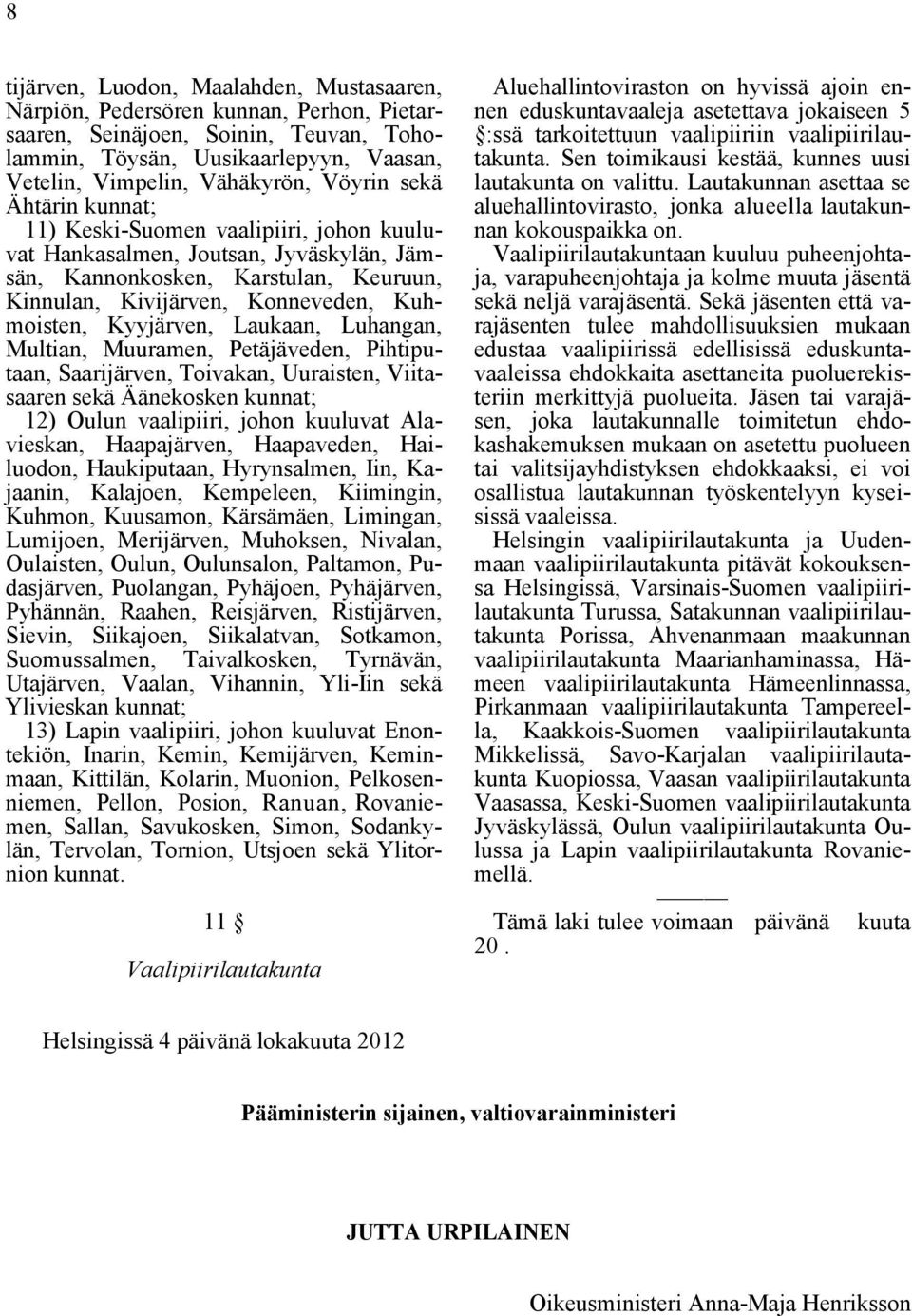 8

tijärven, Luodon, Maalahden, Mustasaaren, Närpiön, Pedersören kunnan, Perhon, Pietarsaaren, Seinäjoen, Soinin, Teuvan, Toholammin, Töysän, Uusikaarlepyyn, Vaasan, Vetelin, Vimpelin, Vähäkyrön, Vöyrin sekä Ähtärin kunnat;

11) Keski-Suomen vaalipiiri, johon kuuluvat Hankasalmen, Joutsan, Jyväskylän, Jämsän, Kannonkosken, Karstulan, Keuruun, Kinnulan, Kivijärven, Konneveden, Kuhmoisten, Kyyjärven, Laukaan, Luhangan, Multian, Muuramen, Petäjäveden, Pihtiputaan, Saarijärven, Toivakan, Uuraisten, Viitasaaren sekä Äänekosken kunnat;

12) Oulun vaalipiiri, johon kuuluvat Alavieskan, Haapajärven, Haapaveden, Hailuodon, Haukiputaan, Hyrynsalmen, Iin, Kajaanin, Kalajoen, Kempeleen, Kiimingin, Kuhmon, Kuusamon, Kärsämäen, Limingan, Lumijoen, Merijärven, Muhoksen, Nivalan, Oulaisten, Oulun, Oulunsalon, Paltamon, Pudasjärven, Puolangan, Pyhäjoen, Pyhäjärven, Pyhännän, Raahen, Reisjärven, Ristijärven, Sievin, Siikajoen, Siikalatvan, Sotkamon, Suomussalmen, Taivalkosken, Tyrnävän, Utajärven, Vaalan, Vihannin, Yli-Iin sekä Ylivieskan kunnat;

13) Lapin vaalipiiri, johon kuuluvat Enontekiön, Inarin, Kemin, Kemijärven, Keminmaan, Kittilän, Kolarin, Muonion, Pelkosenniemen, Pellon, Posion, Ranuan, Rovaniemen, Sallan, Savukosken, Simon, Sodankylän, Tervolan, Tornion, Utsjoen sekä Ylitornion kunnat.

11 §

Vaalipiirilautakunta

Aluehallintoviraston on hyvissä ajoin ennen eduskuntavaaleja asetettava jokaiseen 5 §:ssä tarkoitettuun vaalipiiriin vaalipiirilautakunta. Sen toimikausi kestää, kunnes uusi lautakunta on valittu. Lautakunnan asettaa se aluehallintovirasto, jonka alueella lautakunnan kokouspaikka on.

Vaalipiirilautakuntaan kuuluu puheenjohtaja, varapuheenjohtaja ja kolme muuta jäsentä sekä neljä varajäsentä. Sekä jäsenten että varajäsenten tulee mahdollisuuksien mukaan edustaa vaalipiirissä edellisissä eduskuntavaaleissa ehdokkaita asettaneita puoluerekisteriin merkittyjä puolueita. Jäsen tai varajäsen, joka lautakunnalle toimitetun ehdokashakemuksen mukaan on asetettu puolueen tai valitsijayhdistyksen ehdokkaaksi, ei voi osallistua lautakunnan työskentelyyn kyseisissä vaaleissa.

Helsingin vaalipiirilautakunta ja Uudenmaan vaalipiirilautakunta pitävät kokouksensa Helsingissä, Varsinais-Suomen vaalipiirilautakunta Turussa, Satakunnan vaalipiirilautakunta Porissa, Ahvenanmaan maakunnan vaalipiirilautakunta Maarianhaminassa, Hämeen vaalipiirilautakunta Hämeenlinnassa, Pirkanmaan vaalipiirilautakunta Tampereella, Kaakkois-Suomen vaalipiirilautakunta Mikkelissä, Savo-Karjalan vaalipiirilautakunta Kuopiossa, Vaasan vaalipiirilautakunta Vaasassa, Keski-Suomen vaalipiirilautakunta Jyväskylässä, Oulun vaalipiirilautakunta Oulussa ja Lapin vaalipiirilautakunta Rovaniemellä.

Tämä laki tulee voimaan päivänä kuuta 20 .

Helsingissä 4 päivänä lokakuuta 2012

Pääministerin sijainen, valtiovarainministeri

JUTTA URPILAINEN

Oikeusministeri Anna-Maja Henriksson